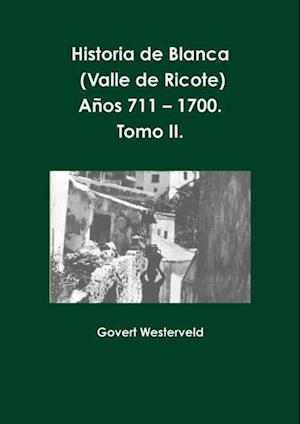 Historia de Blanca
(Valle de Ricote)
Años 711 – 1700.
Tomo II.

Govert Westerveld